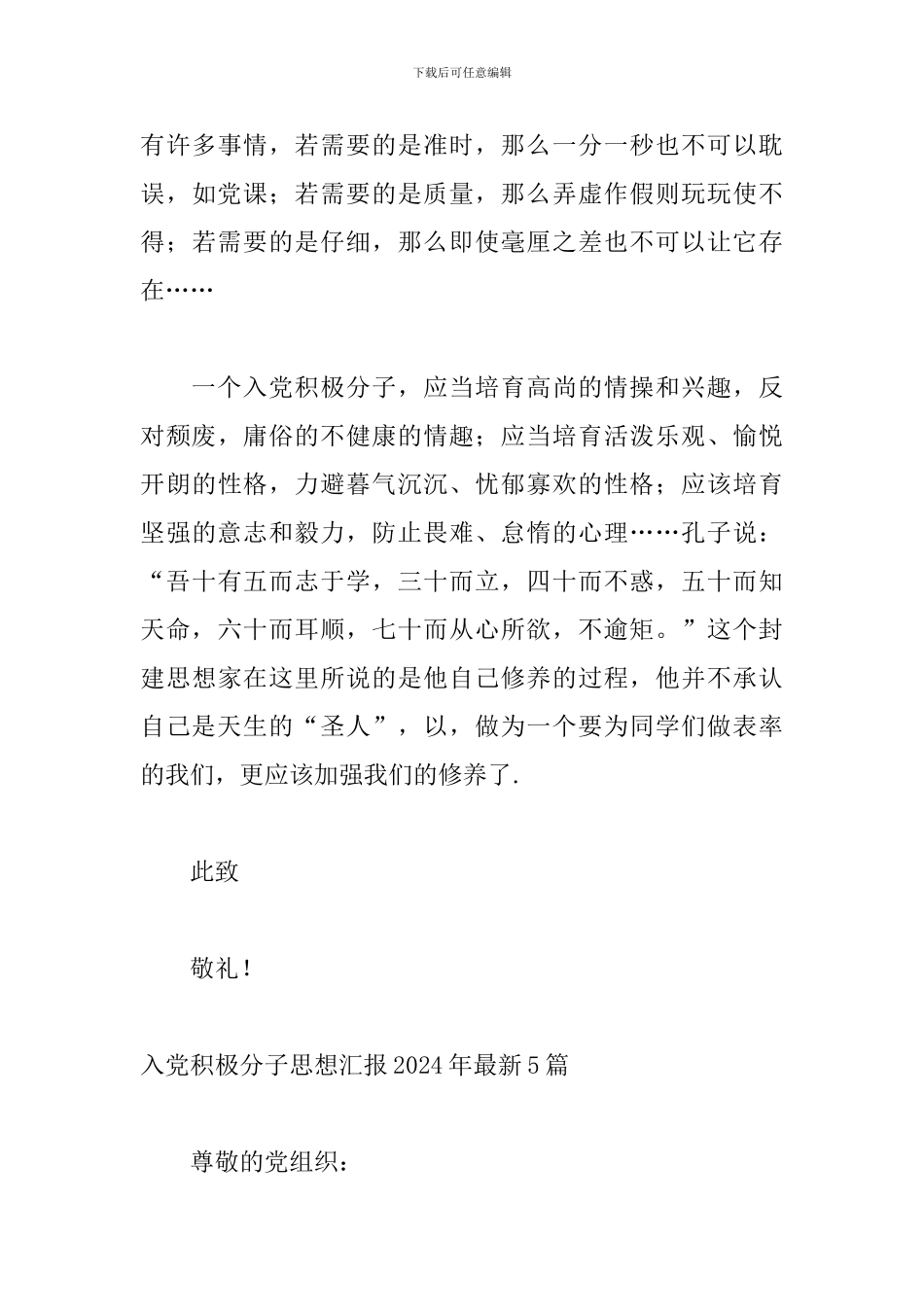 下载后可任意编辑

有许多事情，若需要的是准时，那么一分一秒也不可以耽误，如党课；若需要的是质量，那么弄虚作假则玩玩使不得；若需要的是仔细，那么即使毫厘之差也不可以让它存在……

一个入党积极分子，应当培育高尚的情操和兴趣，反对颓废，庸俗的不健康的情趣；应当培育活泼乐观、愉悦开朗的性格，力避暮气沉沉、忧郁寡欢的性格；应该培育坚强的意志和毅力，防止畏难、怠惰的心理……孔子说：“吾十有五而志于学，三十而立，四十而不惑，五十而知天命，六十而耳顺，七十而从心所欲，不逾矩。”这个封建思想家在这里所说的是他自己修养的过程，他并不承认自己是天生的“圣人”，以，做为一个要为同学们做表率的我们，更应该加强我们的修养了.

此致

敬礼！

入党积极分子思想汇报 2024 年最新 5 篇

尊敬的党组织：